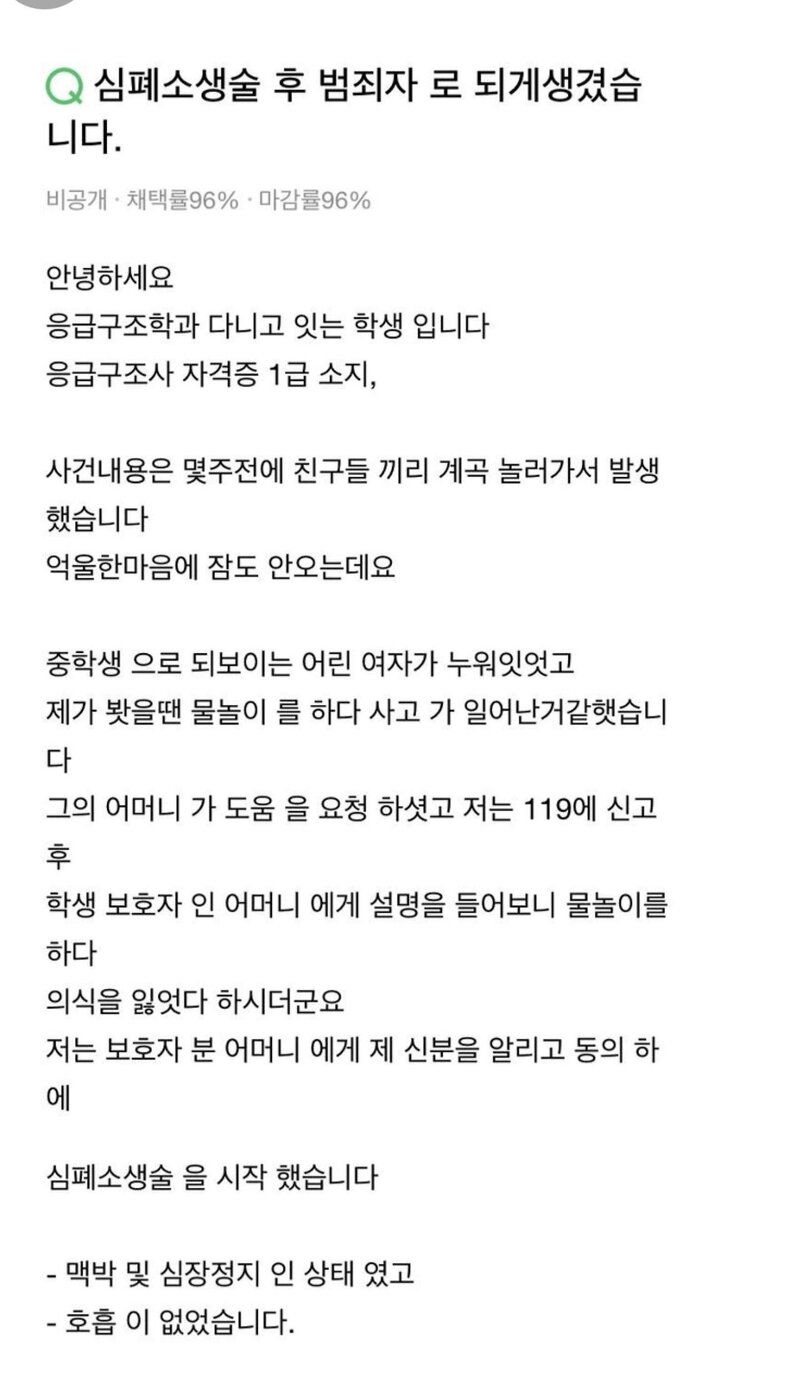 Q 심폐소생술 후 범죄자 로 되게생겼습니다.

비공개 · 채택률96% · 마감률96%

안녕하세요
응급구조학과 다니고 잇는 학생 입니다
응급구조사 자격증 1급 소지,

사건내용은 몇주전에 친구들 끼리 계곡 놀러가서 발생했습니다
억울한마음에 잠도 안오는데요

중학생 으로 되보이는 어린 여자가 누워잇엇고
제가 봣을땐 물놀이 를 하다 사고 가 일어난거같햇습니다
그의 어머니 가 도움 을 요청 하셧고 저는 119에 신고 후
학생 보호자 인 어머니 에게 설명을 들어보니 물놀이를 하다
의식을 잃엇다 하시더군요
저는 보호자 분 어머니 에게 제 신분을 알리고 동의 하에

심폐소생술 을 시작 했습니다

- 맥박 및 심장정지 인 상태 였고
- 호흡 이 없었습니다.